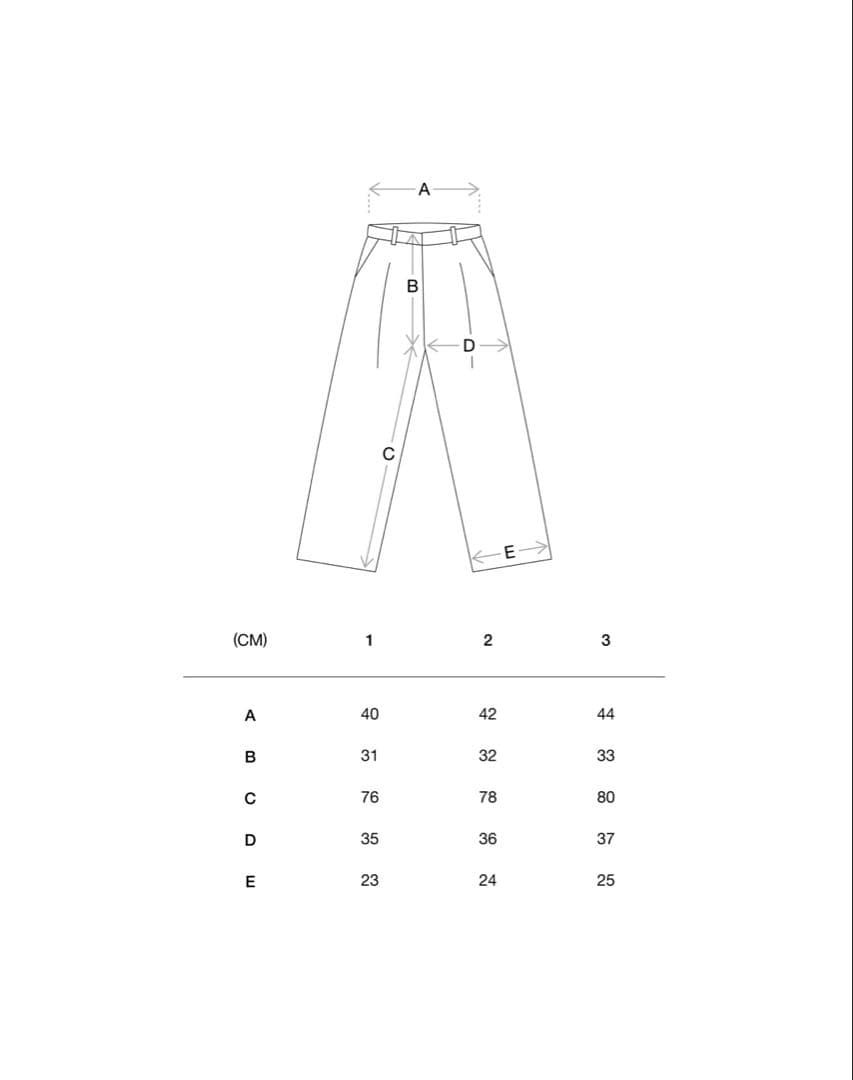 A
B
D
C
E

| (CM) | 1 | 2 | 3 |
|---|---|---|---|
| A | 40 | 42 | 44 |
| B | 31 | 32 | 33 |
| C | 76 | 78 | 80 |
| D | 35 | 36 | 37 |
| E | 23 | 24 | 25 |